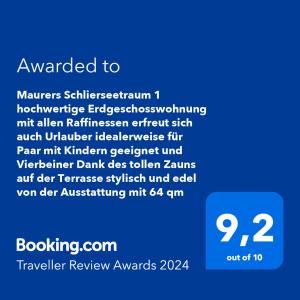 Awarded to

Maurers Schlierseetraum 1 hochwertige Erdgeschosswohnung mit allen Raffinessen erfreut sich auch Urlauber idealerweise für Paar mit Kindern geeignet und Vierbeiner Dank des tollen Zauns auf der Terrasse stylisch und edel von der Ausstattung mit 64 qm

9,2
out of 10

Booking.com
Traveller Review Awards 2024